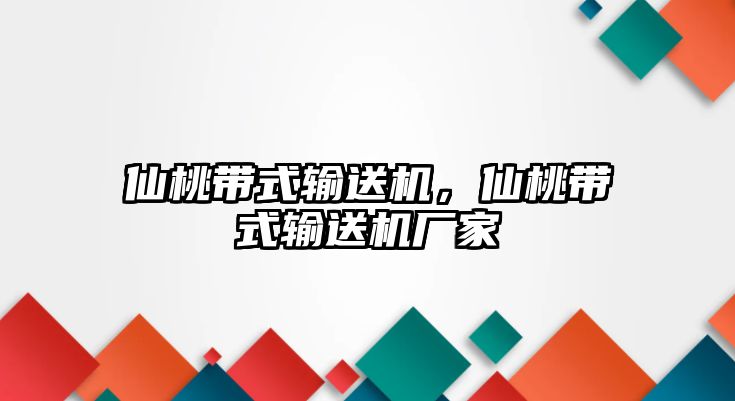 仙桃带式输送机，仙桃带式输送机厂家